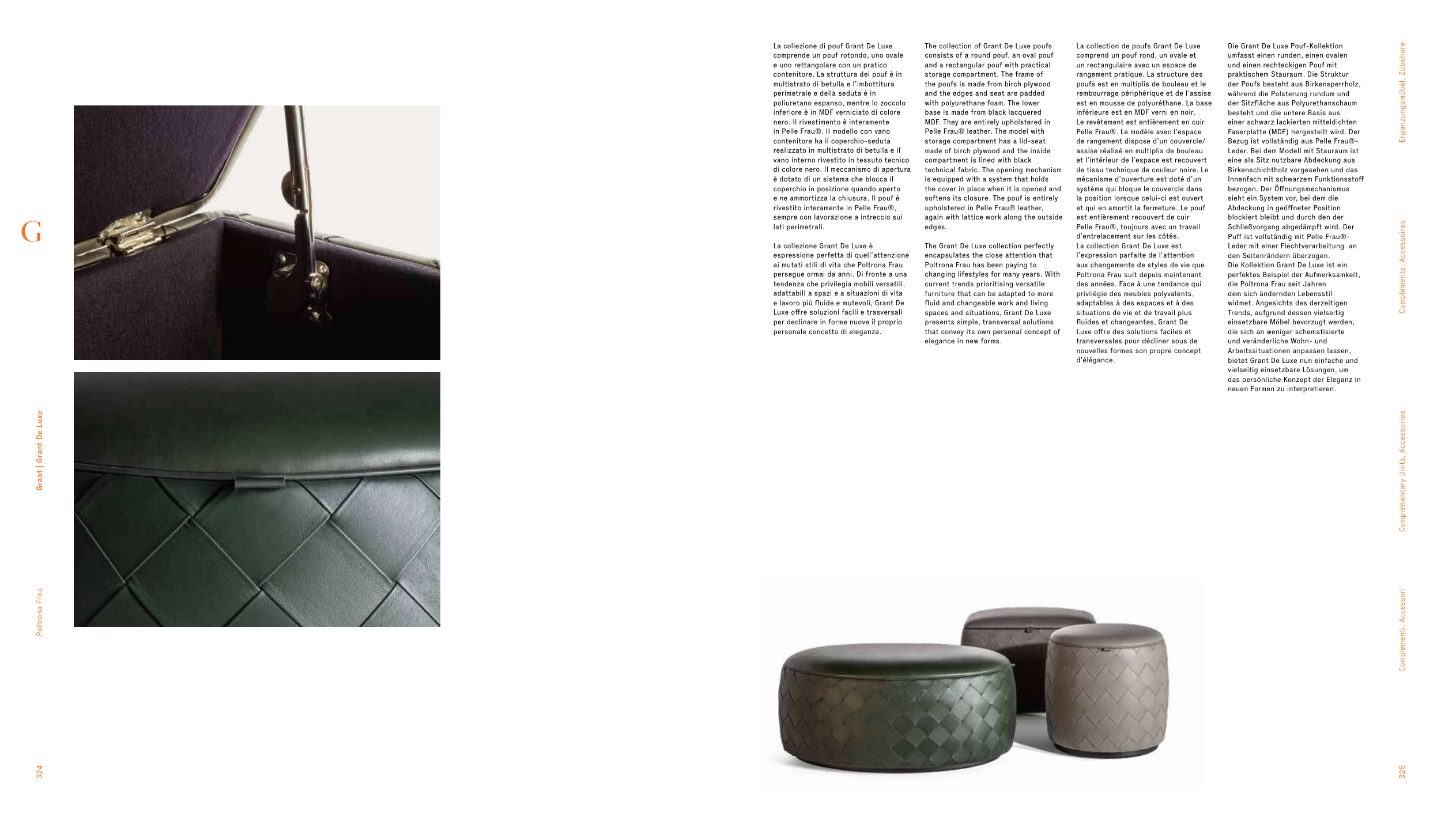 G

Grant | Grant De Luxe

Poltrona Frau

324

La collezione di pouf Grant De Luxe comprende un pouf rotondo, uno ovale e uno rettangolare con un pratico contenitore. La struttura dei pouf è in multistrato di betulla e l'imbottitura perimetrale e della seduta è in poliuretano espanso, mentre lo zoccolo inferiore è in MDF verniciato di colore nero. Il rivestimento è interamente in Pelle Frau®. Il modello con vano contenitore ha il coperchio-seduta realizzato in multistrato di betulla e il vano interno rivestito in tessuto tecnico di colore nero. Il meccanismo di apertura è dotato di un sistema che blocca il coperchio in posizione quando aperto e ne ammortizza la chiusura. Il pouf è rivestito interamente in Pelle Frau®, sempre con lavorazione a intreccio sui lati perimetrali.

La collezione Grant De Luxe è espressione perfetta di quell'attenzione ai mutati stili di vita che Poltrona Frau persegue ormai da anni. Di fronte a una tendenza che privilegia mobili versatili, adattabili a spazi e a situazioni di vita e lavoro più fluide e mutevoli, Grant De Luxe offre soluzioni facili e trasversali per declinare in forme nuove il proprio personale concetto di eleganza.

The collection of Grant De Luxe poufs consists of a round pouf, an oval pouf and a rectangular pouf with practical storage compartment. The frame of the poufs is made from birch plywood and the edges and seat are padded with polyurethane foam. The lower base is made from black lacquered MDF. They are entirely upholstered in Pelle Frau® leather. The model with storage compartment has a lid-seat made of birch plywood and the inside compartment is lined with black technical fabric. The opening mechanism is equipped with a system that holds the cover in place when it is opened and softens its closure. The pouf is entirely upholstered in Pelle Frau® leather, again with lattice work along the outside edges.

The Grant De Luxe collection perfectly encapsulates the close attention that Poltrona Frau has been paying to changing lifestyles for many years. With current trends prioritising versatile furniture that can be adapted to more fluid and changeable work and living spaces and situations, Grant De Luxe presents simple, transversal solutions that convey its own personal concept of elegance in new forms.

La collection de poufs Grant De Luxe comprend un pouf rond, un ovale et un rectangulaire avec un espace de rangement pratique. La structure des poufs est en multiplis de bouleau et le rembourrage périphérique et de l'assise est en mousse de polyuréthane. La base inférieure est en MDF verni en noir. Le revêtement est entièrement en cuir Pelle Frau®. Le modèle avec l'espace de rangement dispose d'un couvercle/assise réalisé en multiplis de bouleau et l'intérieur de l'espace est recouvert de tissu technique de couleur noire. Le mécanisme d'ouverture est doté d'un système qui bloque le couvercle dans la position lorsque celui-ci est ouvert et qui en amortit la fermeture. Le pouf est entièrement recouvert de cuir Pelle Frau®, toujours avec un travail d'entrelacement sur les côtés.
La collection Grant De Luxe est l'expression parfaite de l'attention aux changements de styles de vie que Poltrona Frau suit depuis maintenant des années. Face à une tendance qui privilégie des meubles polyvalents, adaptables à des espaces et à des situations de vie et de travail plus fluides et changeantes, Grant De Luxe offre des solutions faciles et transversales pour décliner sous de nouvelles formes son propre concept d'élégance.

Die Grant De Luxe Pouf-Kollektion umfasst einen runden, einen ovalen und einen rechteckigen Pouf mit praktischem Stauraum. Die Struktur der Poufs besteht aus Birkensperrholz, während die Polsterung rundum und der Sitzfläche aus Polyurethanschaum besteht und die untere Basis aus einer schwarz lackierten mitteldichten Faserplatte (MDF) hergestellt wird. Der Bezug ist vollständig aus Pelle Frau®-Leder. Bei dem Modell mit Stauraum ist eine als Sitz nutzbare Abdeckung aus Birkenschichtholz vorgesehen und das Innenfach mit schwarzem Funktionsstoff bezogen. Der Öffnungsmechanismus sieht ein System vor, bei dem die Abdeckung in geöffneter Position blockiert bleibt und durch den der Schließvorgang abgedämpft wird. Der Puff ist vollständig mit Pelle Frau®-Leder mit einer Flechtverarbeitung an den Seitenrändern überzogen.
Die Kollektion Grant De Luxe ist ein perfektes Beispiel der Aufmerksamkeit, die Poltrona Frau seit Jahren dem sich ändernden Lebensstil widmet. Angesichts des derzeitigen Trends, aufgrund dessen vielseitig einsetzbare Möbel bevorzugt werden, die sich an weniger schematisierte und veränderliche Wohn- und Arbeitssituationen anpassen lassen, bietet Grant De Luxe nun einfache und vielseitig einsetzbare Lösungen, um das persönliche Konzept der Eleganz in neuen Formen zu interpretieren.

Ergänzungsmöbel, Zubehöre

Complements, Accessoires

Complementary Units, Accessories

Complementi, Accessori

325